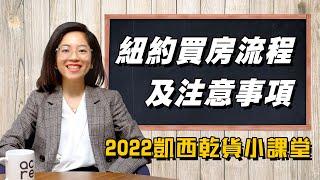 紐約買房流程
及注意事項

2022凱西乾貨小課堂

ac
re